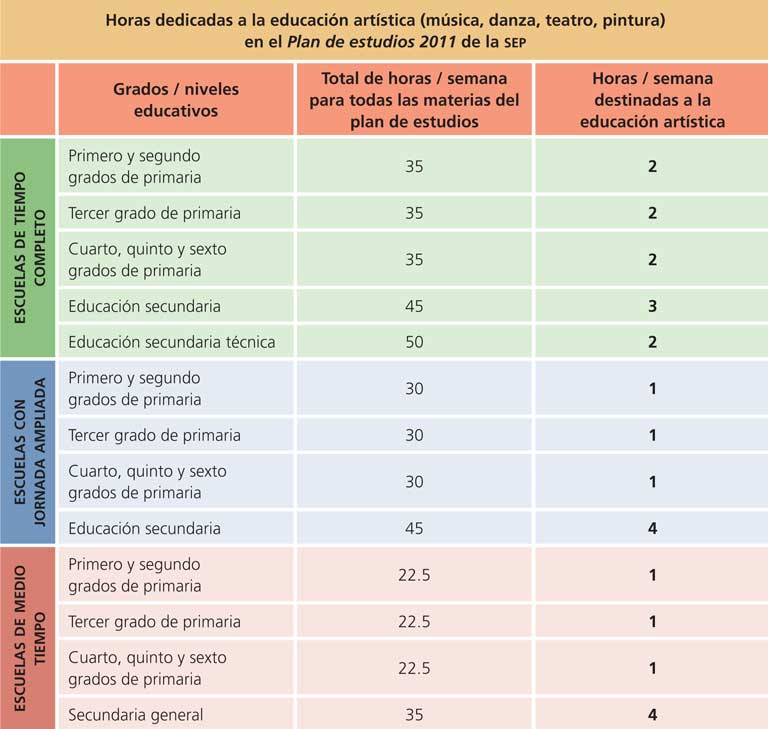 Horas dedicadas a la educación artística (música, danza, teatro, pintura) en el Plan de estudios 2011 de la SEP

| | Grados / niveles educativos | Total de horas / semana para todas las materias del plan de estudios | Horas / semana destinadas a la educación artística |
|---|---|---|---|
| ESCUELAS DE TIEMPO COMPLETO | Primero y segundo grados de primaria | 35 | 2 |
| | Tercer grado de primaria | 35 | 2 |
| | Cuarto, quinto y sexto grados de primaria | 35 | 2 |
| | Educación secundaria | 45 | 3 |
| | Educación secundaria técnica | 50 | 2 |
| ESCUELAS CON JORNADA AMPLIADA | Primero y segundo grados de primaria | 30 | 1 |
| | Tercer grado de primaria | 30 | 1 |
| | Cuarto, quinto y sexto grados de primaria | 30 | 1 |
| | Educación secundaria | 45 | 4 |
| ESCUELAS DE MEDIO TIEMPO | Primero y segundo grados de primaria | 22.5 | 1 |
| | Tercer grado de primaria | 22.5 | 1 |
| | Cuarto, quinto y sexto grados de primaria | 22.5 | 1 |
| | Secundaria general | 35 | 4 |